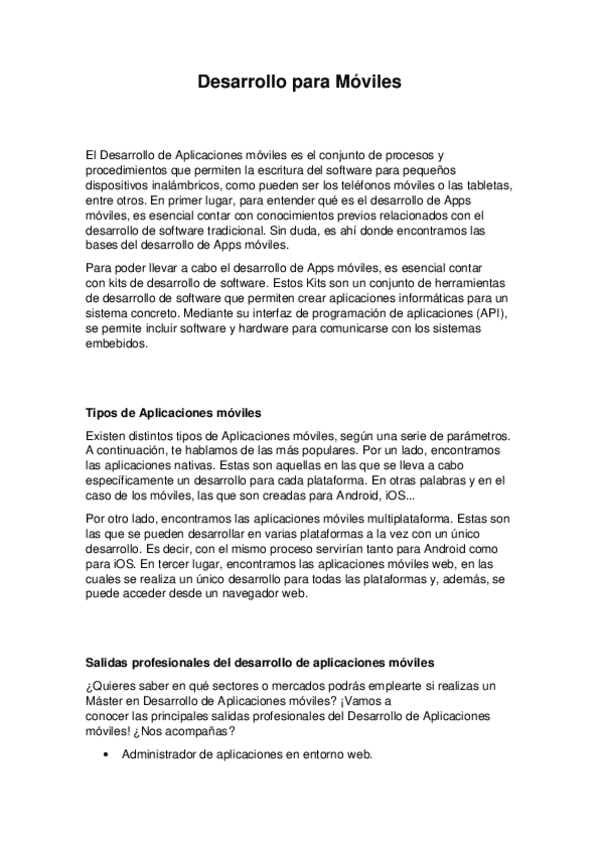 Desarrollo para Móviles

El Desarrollo de Aplicaciones móviles es el conjunto de procesos y procedimientos que permiten la escritura del software para pequeños dispositivos inalámbricos, como pueden ser los teléfonos móviles o las tabletas, entre otros. En primer lugar, para entender qué es el desarrollo de Apps móviles, es esencial contar con conocimientos previos relacionados con el desarrollo de software tradicional. Sin duda, es ahí donde encontramos las bases del desarrollo de Apps móviles.

Para poder llevar a cabo el desarrollo de Apps móviles, es esencial contar con kits de desarrollo de software. Estos Kits son un conjunto de herramientas de desarrollo de software que permiten crear aplicaciones informáticas para un sistema concreto. Mediante su interfaz de programación de aplicaciones (API), se permite incluir software y hardware para comunicarse con los sistemas embebidos.

Tipos de Aplicaciones móviles

Existen distintos tipos de Aplicaciones móviles, según una serie de parámetros. A continuación, te hablamos de las más populares. Por un lado, encontramos las aplicaciones nativas. Estas son aquellas en las que se lleva a cabo específicamente un desarrollo para cada plataforma. En otras palabras y en el caso de los móviles, las que son creadas para Android, iOS...

Por otro lado, encontramos las aplicaciones móviles multiplataforma. Estas son las que se pueden desarrollar en varias plataformas a la vez con un único desarrollo. Es decir, con el mismo proceso servirían tanto para Android como para iOS. En tercer lugar, encontramos las aplicaciones móviles web, en las cuales se realiza un único desarrollo para todas las plataformas y, además, se puede acceder desde un navegador web.

Salidas profesionales del desarrollo de aplicaciones móviles

¿Quieres saber en qué sectores o mercados podrás emplearte si realizas un Máster en Desarrollo de Aplicaciones móviles? ¡Vamos a conocer las principales salidas profesionales del Desarrollo de Aplicaciones móviles! ¿Nos acompañas?

• Administrador de aplicaciones en entorno web.